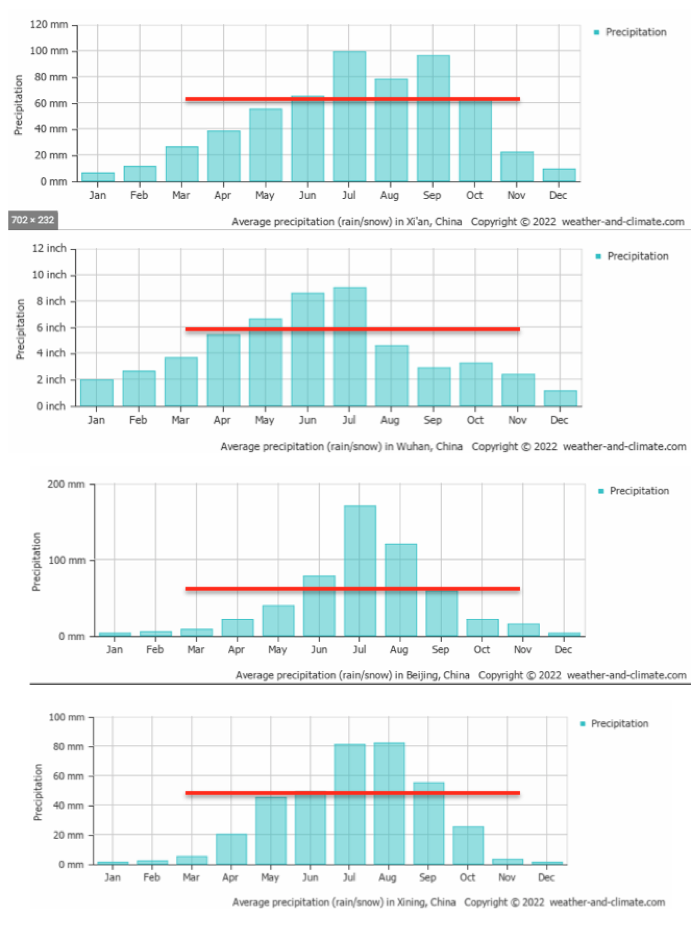 120 mm
100 mm
80 mm
60 mm
40 mm
20 mm
0 mm
Precipitation
Jan Feb Mar Apr May Jun Jul Aug Sep Oct Nov Dec
Precipitation
702 × 232
Average precipitation (rain/snow) in Xi'an, China Copyright © 2022 weather-and-climate.com

12 inch
10 inch
8 inch
6 inch
4 inch
2 inch
0 inch
Precipitation
Jan Feb Mar Apr May Jun Jul Aug Sep Oct Nov Dec
Precipitation
Average precipitation (rain/snow) in Wuhan, China Copyright © 2022 weather-and-climate.com

200 mm
100 mm
0 mm
Precipitation
Jan Feb Mar Apr May Jun Jul Aug Sep Oct Nov Dec
Precipitation
Average precipitation (rain/snow) in Beijing, China Copyright © 2022 weather-and-climate.com

100 mm
80 mm
60 mm
40 mm
20 mm
0 mm
Precipitation
Jan Feb Mar Apr May Jun Jul Aug Sep Oct Nov Dec
Precipitation
Average precipitation (rain/snow) in Xining, China Copyright © 2022 weather-and-climate.com